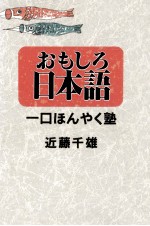 おもしろ
日本語

一口ほんやく塾

近藤千雄